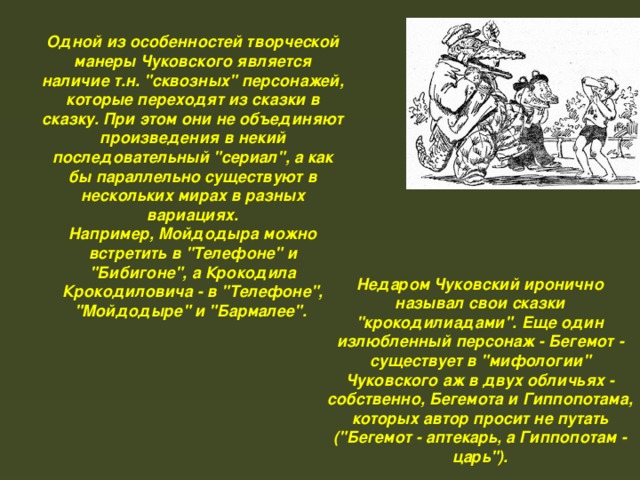 Одной из особенностей творческой манеры Чуковского является наличие т.н. "сквозных" персонажей, которые переходят из сказки в сказку. При этом они не объединяют произведения в некий последовательный "сериал", а как бы параллельно существуют в нескольких мирах в разных вариациях.
Например, Мойдодыра можно встретить в "Телефоне" и "Бибигоне", а Крокодила Крокодиловича - в "Телефоне", "Мойдодыре" и "Бармалее".

Недаром Чуковский иронично называл свои сказки "крокодилиадами". Еще один излюбленный персонаж - Бегемот - существует в "мифологии" Чуковского аж в двух обличьях - собственно, Бегемота и Гиппопотама, которых автор просит не путать ("Бегемот - аптекарь, а Гиппопотам - царь").